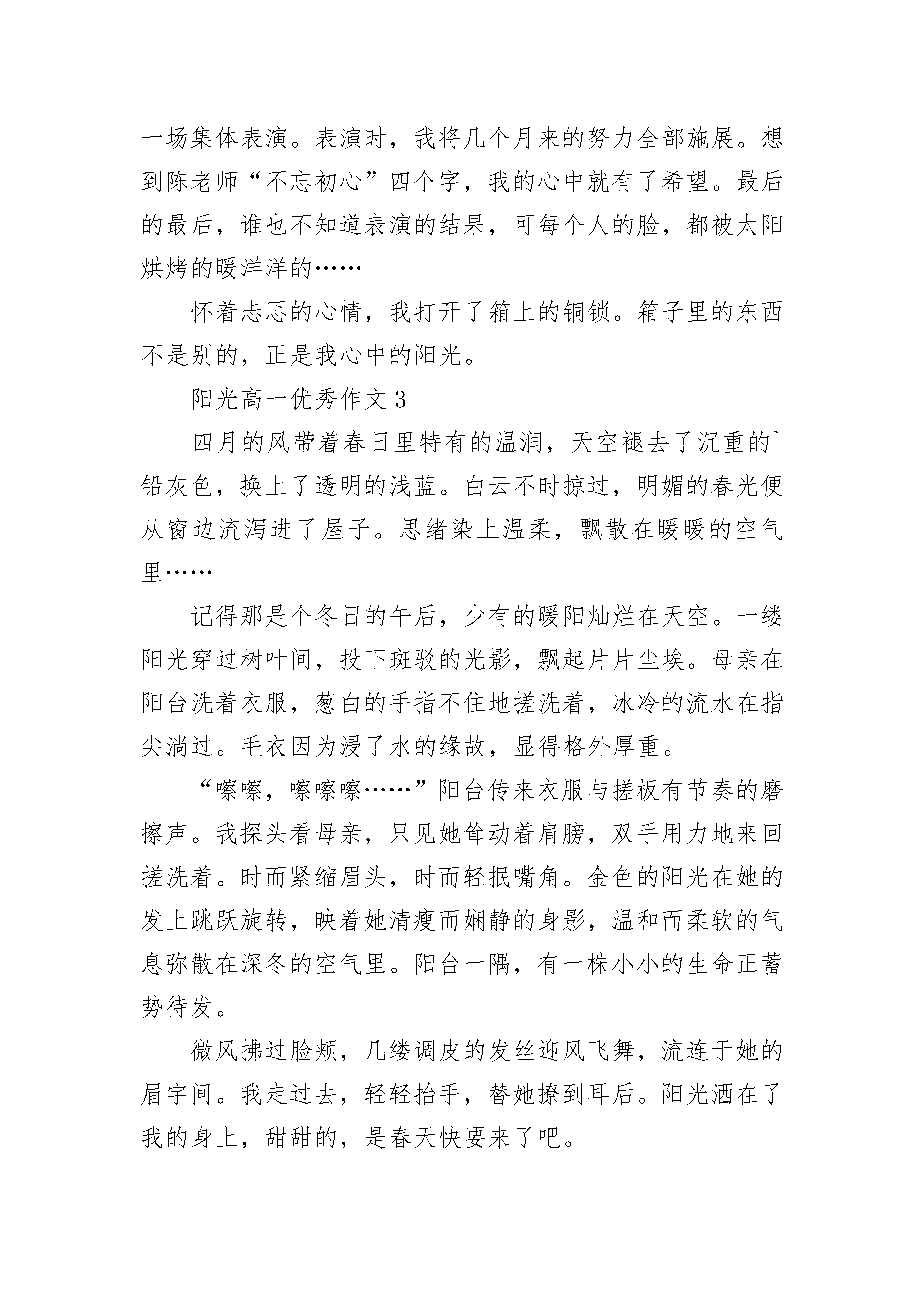 一场集体表演。表演时，我将几个月来的努力全部施展。想到陈老师“不忘初心”四个字，我的心中就有了希望。最后的最后，谁也不知道表演的结果，可每个人的脸，都被太阳烘烤的暖洋洋的……

怀着忐忑的心情，我打开了箱上的铜锁。箱子里的东西不是别的，正是我心中的阳光。

阳光高一优秀作文 3

四月的风带着春日里特有的温润，天空褪去了沉重的`铅灰色，换上了透明的浅蓝。白云不时掠过，明媚的春光便从窗边流泻进了屋子。思绪染上温柔，飘散在暖暖的空气里……

记得那是个冬日的午后，少有的暖阳灿烂在天空。一缕阳光穿过树叶间，投下斑驳的光影，飘起片片尘埃。母亲在阳台洗着衣服，葱白的手指不住地搓洗着，冰冷的流水在指尖淌过。毛衣因为浸了水的缘故，显得格外厚重。

“嚓嚓，嚓嚓嚓……”阳台传来衣服与搓板有节奏的磨擦声。我探头看母亲，只见她耸动着肩膀，双手用力地来回搓洗着。时而紧缩眉头，时而轻抿嘴角。金色的阳光在她的发上跳跃旋转，映着她清瘦而娴静的身影，温和而柔软的气息弥散在深冬的空气里。阳台一隅，有一株小小的生命正蓄势待发。

微风拂过脸颊，几缕调皮的发丝迎风飞舞，流连于她的眉宇间。我走过去，轻轻抬手，替她撩到耳后。阳光洒在了我的身上，甜甜的，是春天快要来了吧。